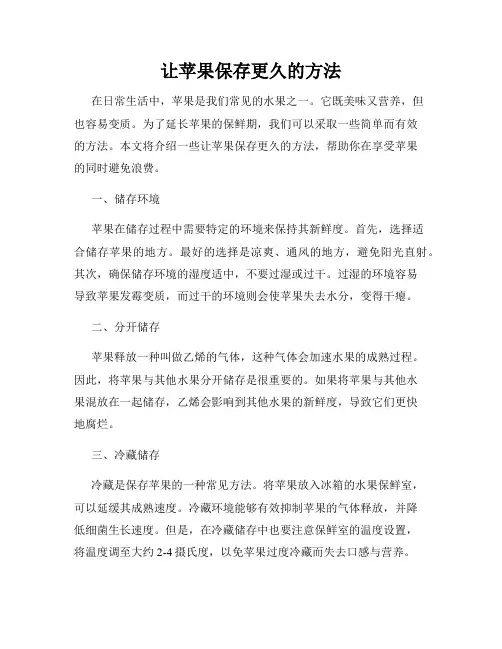 让苹果保存更久的方法

在日常生活中，苹果是我们常见的水果之一。它既美味又营养，但也容易变质。为了延长苹果的保鲜期，我们可以采取一些简单而有效的方法。本文将介绍一些让苹果保存更久的方法，帮助你在享受苹果的同时避免浪费。

一、储存环境

苹果在储存过程中需要特定的环境来保持其新鲜度。首先，选择适合储存苹果的地方。最好的选择是凉爽、通风的地方，避免阳光直射。其次，确保储存环境的湿度适中，不要过湿或过干。过湿的环境容易导致苹果发霉变质，而过干的环境则会使苹果失去水分，变得干瘪。

二、分开储存

苹果释放一种叫做乙烯的气体，这种气体会加速水果的成熟过程。因此，将苹果与其他水果分开储存是很重要的。如果将苹果与其他水果混放在一起储存，乙烯会影响到其他水果的新鲜度，导致它们更快地腐烂。

三、冷藏储存

冷藏是保存苹果的一种常见方法。将苹果放入冰箱的水果保鲜室，可以延缓其成熟速度。冷藏环境能够有效抑制苹果的气体释放，并降低细菌生长速度。但是，在冷藏储存中也要注意保鲜室的温度设置，将温度调至大约 2-4 摄氏度，以免苹果过度冷藏而失去口感与营养。